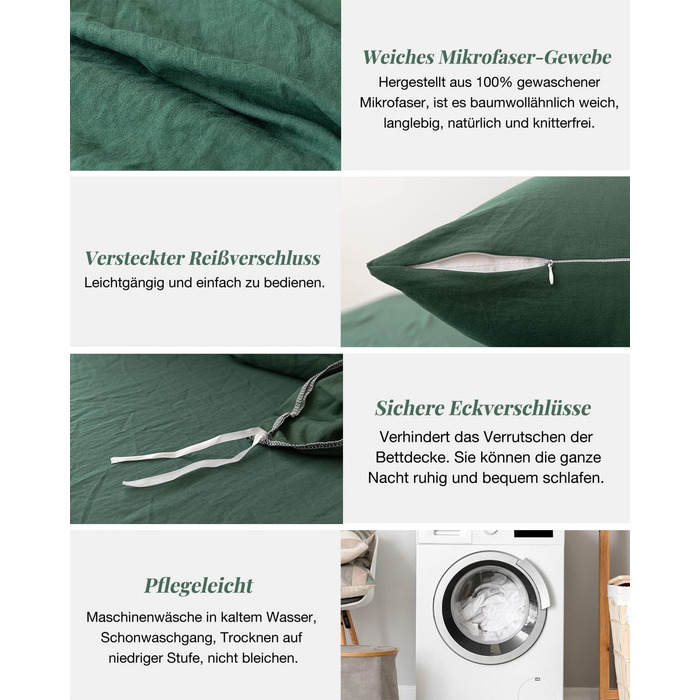 Weiches Mikrofaser-Gewebe

Hergestellt aus 100% gewaschener Mikrofaser, ist es baumwollähnlich weich, langlebig, natürlich und knitterfrei.

Versteckter Reißverschluss

Leichtgängig und einfach zu bedienen.

Sichere Eckverschlüsse

Verhindert das Verrutschen der Bettdecke. Sie können die ganze Nacht ruhig und bequem schlafen.

Pflegeleicht

Maschinenwäsche in kaltem Wasser, Schonwaschgang, Trocknen auf niedriger Stufe, nicht bleichen.